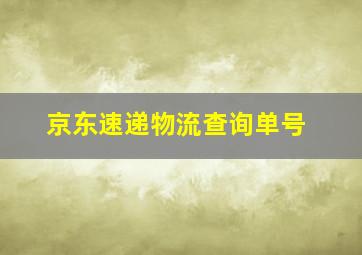 京东速递物流查询单号